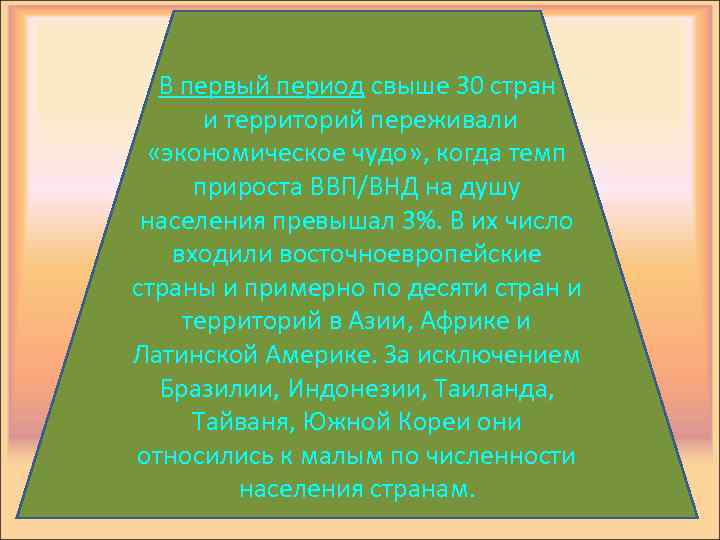 В первый период свыше 30 стран и территорий переживали «экономическое чудо», когда темп прироста ВВП/ВНД на душу населения превышал 3%. В их число входили восточноевропейские страны и примерно по десяти стран и территорий в Азии, Африке и Латинской Америке. За исключением Бразилии, Индонезии, Таиланда, Тайваня, Южной Кореи они относились к малым по численности населения странам.